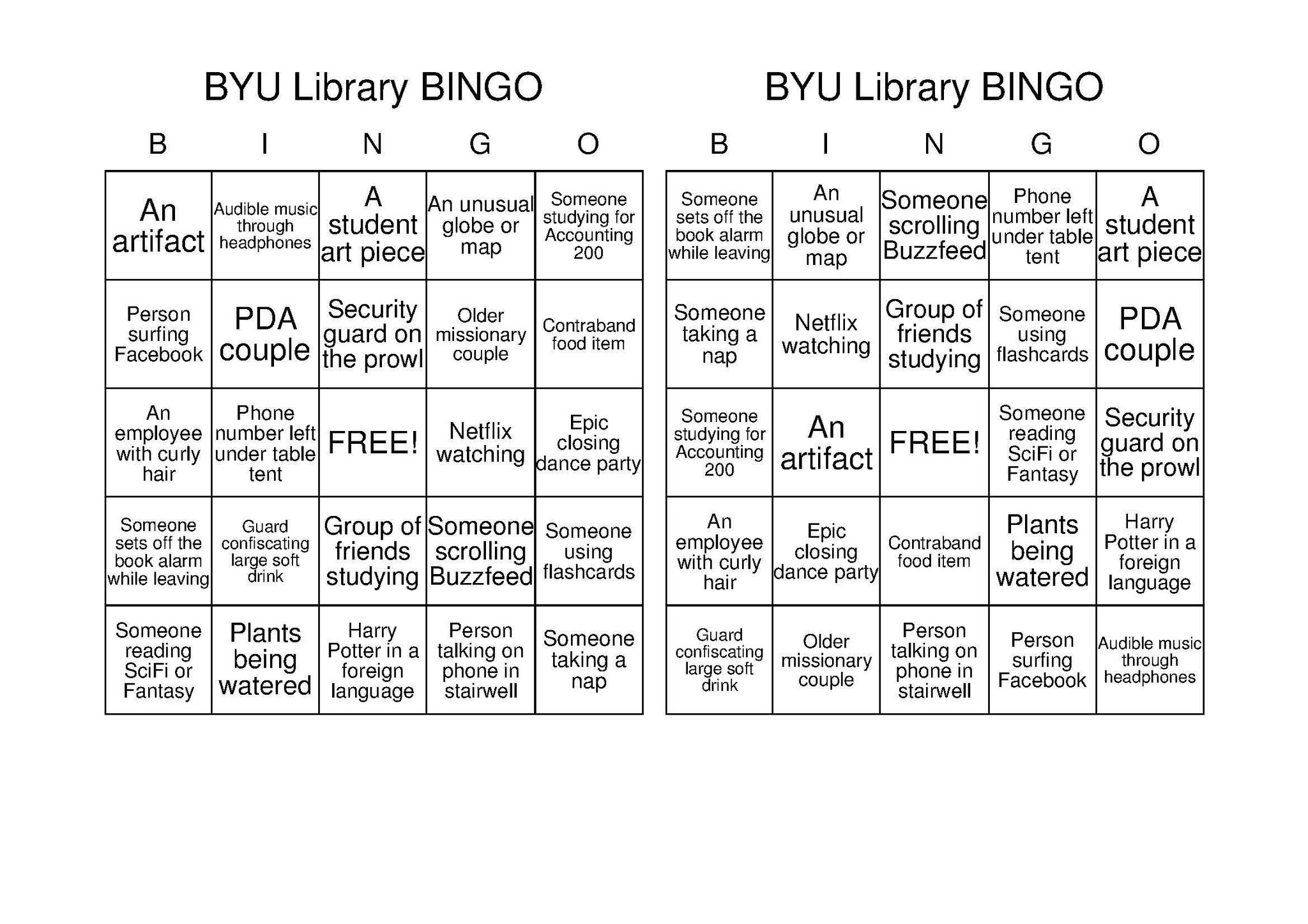 BYU Library BINGO

| B | I | N | G | O |
|---|---|---|---|---|
| An artifact | Audible music through headphones | A student art piece | An unusual globe or map | Someone studying for Accounting 200 |
| Person surfing Facebook | PDA couple | Security guard on the prowl | Older missionary couple | Contraband food item |
| An employee with curly hair | Phone number left under table tent | FREE! | Netflix watching | Epic closing dance party |
| Someone sets off the book alarm while leaving | Guard confiscating large soft drink | Group of friends studying | Someone scrolling Buzzfeed | Someone using flashcards |
| Someone reading SciFi or Fantasy | Plants being watered | Harry Potter in a foreign language | Person talking on phone in stairwell | Someone taking a nap |

BYU Library BINGO

| B | I | N | G | O |
|---|---|---|---|---|
| Someone sets off the book alarm while leaving | An unusual globe or map | Someone scrolling Buzzfeed | Phone number left under table tent | A student art piece |
| Someone taking a nap | Netflix watching | Group of friends studying | Someone using flashcards | PDA couple |
| Someone studying for Accounting 200 | An artifact | FREE! | Someone reading SciFi or Fantasy | Security guard on the prowl |
| An employee with curly hair | Epic closing dance party | Contraband food item | Plants being watered | Harry Potter in a foreign language |
| Guard confiscating large soft drink | Older missionary couple | Person talking on phone in stairwell | Person surfing Facebook | Audible music through headphones |